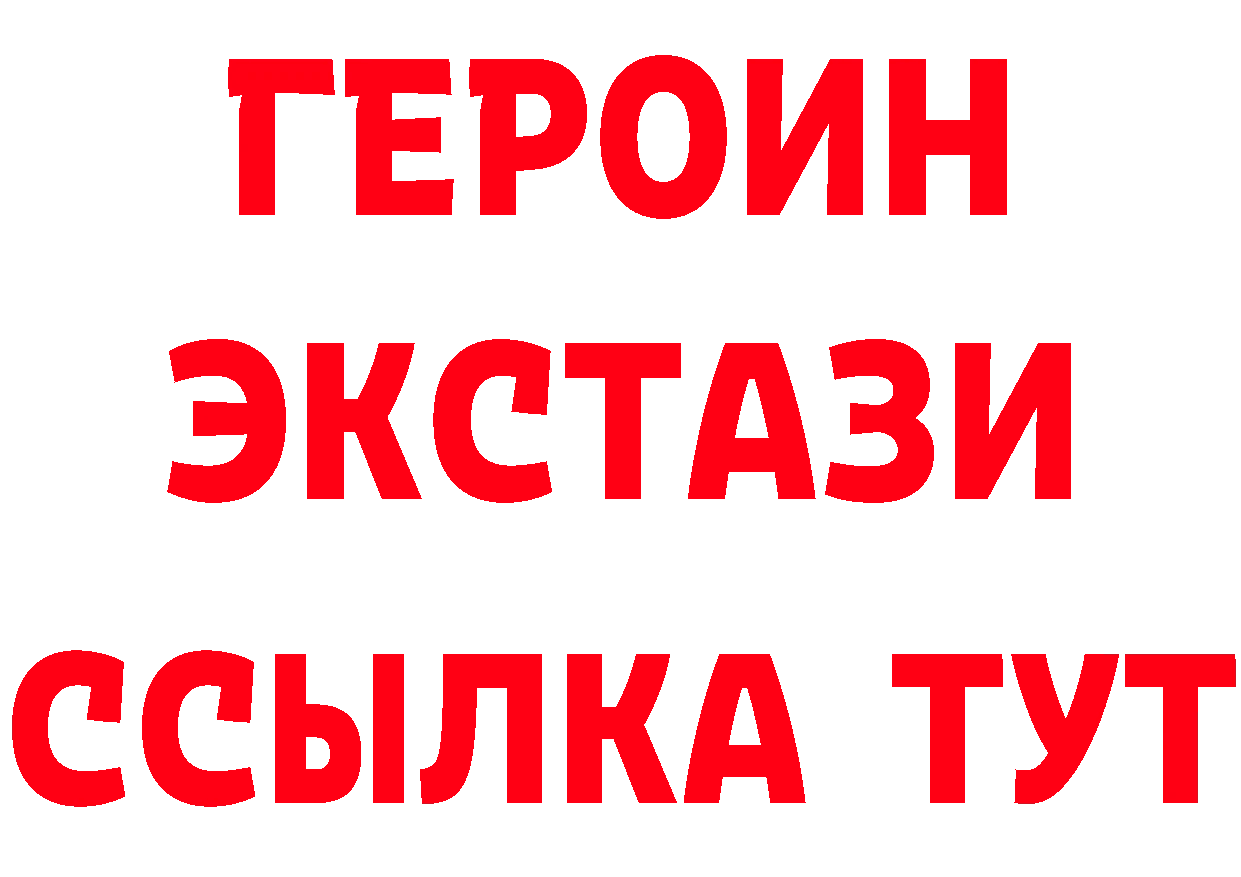 ГЕРОИН
ЭКСТАЗИ
ССЫЛКА ТУТ